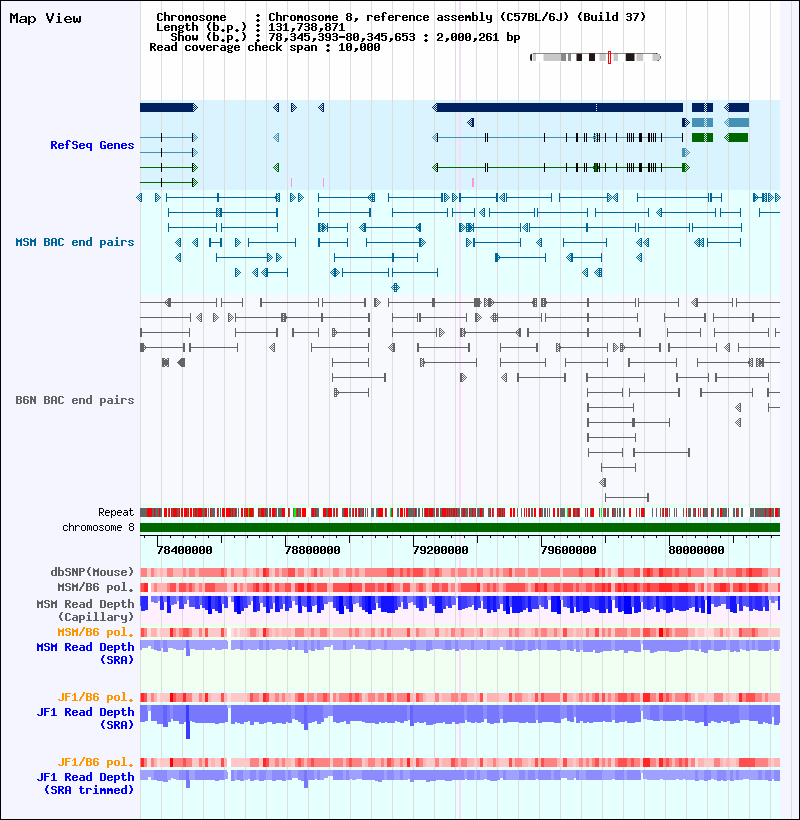 Map View

Chromosome : Chromosome 8, reference assembly (C57BL/6J) (Build 37)
Length (b.p.) : 131,738,871
Show (b.p.) : 78,345,393-80,345,653 : 2,000,261 bp
Read coverage check span : 10,000

RefSeq Genes

MSM BAC end pairs

B6N BAC end pairs

Repeat
chromosome 8

78400000 78800000 79200000 79600000 80000000

dbSNP(Mouse)
MSM/B6 pol.
MSM Read Depth (Capillary)
MSM/B6 pol.
MSM Read Depth (SRA)
JF1/B6 pol.
JF1 Read Depth (SRA)
JF1/B6 pol.
JF1 Read Depth (SRA trimmed)